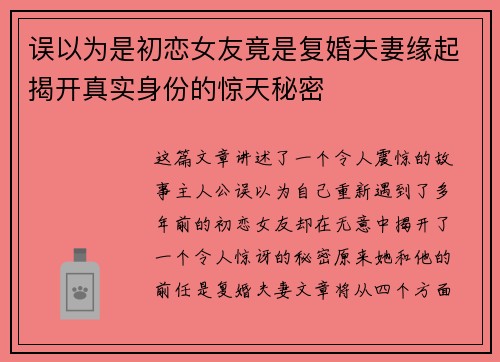 误以为是初恋女友竟是复婚夫妻缘起揭开真实身份的惊天秘密

这篇文章讲述了一个令人震惊的故事主人公误以为自己重新遇到了多年前的初恋女友却在无意中揭开了一个令人惊讶的秘密原来她和他的前任是复婚夫妻文章将从四个方面